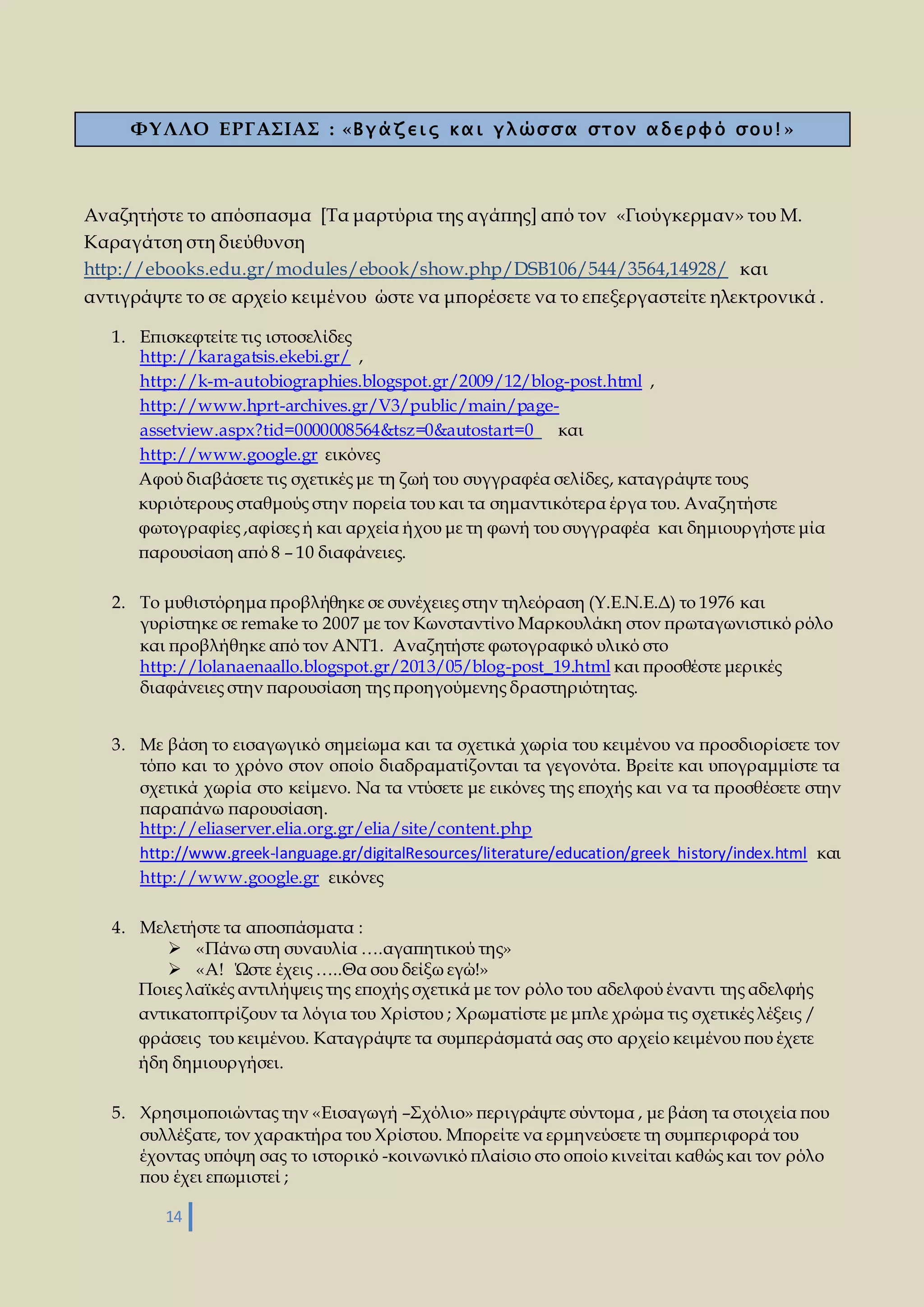 ΦΥΛΛΟ ΕΡΓΑΣΙΑΣ : «Βγάζεις και γλώσσα στον αδερφό σου!»

Αναζητήστε το απόσπασμα [Τα μαρτύρια της αγάπης] από τον «Γιούγκερμαν» του Μ. Καραγάτση στη διεύθυνση http://ebooks.edu.gr/modules/ebook/show.php/DSB106/544/3564,14928/ και αντιγράψτε το σε αρχείο κειμένου ώστε να μπορέσετε να το επεξεργαστείτε ηλεκτρονικά .

1. Επισκεφτείτε τις ιστοσελίδες http://karagatsis.ekebi.gr/ , http://k-m-autobiographies.blogspot.gr/2009/12/blog-post.html , http://www.hprt-archives.gr/V3/public/main/page-assetview.aspx?tid=0000008564&tsz=0&autostart=0 και http://www.google.gr εικόνες
Αφού διαβάσετε τις σχετικές με τη ζωή του συγγραφέα σελίδες, καταγράψτε τους κυριότερους σταθμούς στην πορεία του και τα σημαντικότερα έργα του. Αναζητήστε φωτογραφίες ,αφίσες ή και αρχεία ήχου με τη φωνή του συγγραφέα και δημιουργήστε μία παρουσίαση από 8 – 10 διαφάνειες.

2. Το μυθιστόρημα προβλήθηκε σε συνέχειες στην τηλεόραση (Υ.Ε.Ν.Ε.Δ) το 1976 και γυρίστηκε σε remake το 2007 με τον Κωνσταντίνο Μαρκουλάκη στον πρωταγωνιστικό ρόλο και προβλήθηκε από τον ΑΝΤ1. Αναζητήστε φωτογραφικό υλικό στο http://lolanaenaallo.blogspot.gr/2013/05/blog-post_19.html και προσθέστε μερικές διαφάνειες στην παρουσίαση της προηγούμενης δραστηριότητας.

3. Με βάση το εισαγωγικό σημείωμα και τα σχετικά χωρία του κειμένου να προσδιορίσετε τον τόπο και το χρόνο στον οποίο διαδραματίζονται τα γεγονότα. Βρείτε και υπογραμμίστε τα σχετικά χωρία στο κείμενο. Να τα ντύσετε με εικόνες της εποχής και να τα προσθέσετε στην παραπάνω παρουσίαση.
http://eliaserver.elia.org.gr/elia/site/content.php
http://www.greek-language.gr/digitalResources/literature/education/greek_history/index.html και
http://www.google.gr εικόνες

4. Μελετήστε τα αποσπάσματα :
➢ «Πάνω στη συναυλία ….αγαπητικού της»
➢ «Α! Ώστε έχεις …..Θα σου δείξω εγώ!»
Ποιες λαϊκές αντιλήψεις της εποχής σχετικά με τον ρόλο του αδελφού έναντι της αδελφής αντικατοπτρίζουν τα λόγια του Χρίστου ; Χρωματίστε με μπλε χρώμα τις σχετικές λέξεις / φράσεις του κειμένου. Καταγράψτε τα συμπεράσματά σας στο αρχείο κειμένου που έχετε ήδη δημιουργήσει.

5. Χρησιμοποιώντας την «Εισαγωγή –Σχόλιο» περιγράψτε σύντομα , με βάση τα στοιχεία που συλλέξατε, τον χαρακτήρα του Χρίστου. Μπορείτε να ερμηνεύσετε τη συμπεριφορά του έχοντας υπόψη σας το ιστορικό -κοινωνικό πλαίσιο στο οποίο κινείται καθώς και τον ρόλο που έχει επωμιστεί ;

14